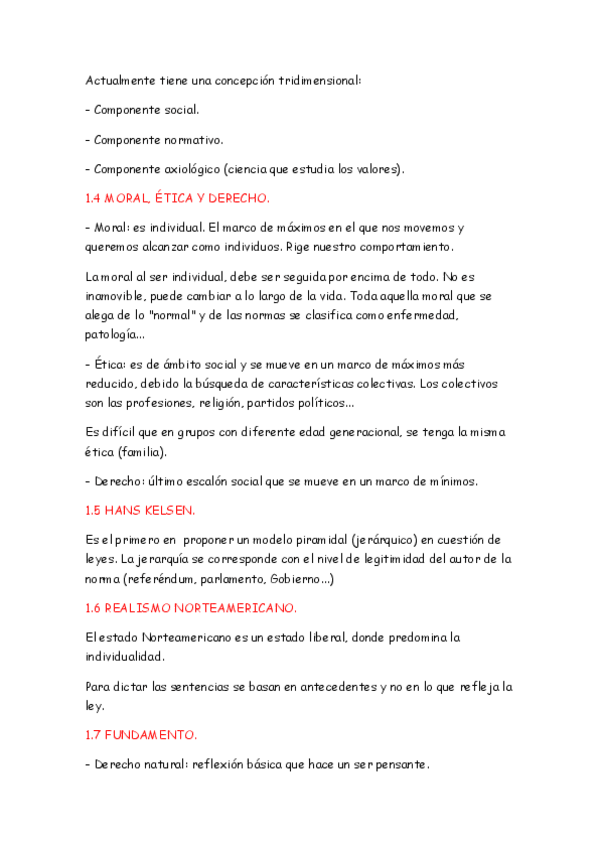 Actualmente tiene una concepción tridimensional:

- Componente social.

- Componente normativo.

- Componente axiológico (ciencia que estudia los valores).

1.4 MORAL, ÉTICA Y DERECHO.

- Moral: es individual. El marco de máximos en el que nos movemos y queremos alcanzar como individuos. Rige nuestro comportamiento.

La moral al ser individual, debe ser seguida por encima de todo. No es inamovible, puede cambiar a lo largo de la vida. Toda aquella moral que se alega de lo "normal" y de las normas se clasifica como enfermedad, patología...

- Ética: es de ámbito social y se mueve en un marco de máximos más reducido, debido la búsqueda de características colectivas. Los colectivos son las profesiones, religión, partidos políticos...

Es difícil que en grupos con diferente edad generacional, se tenga la misma ética (familia).

- Derecho: último escalón social que se mueve en un marco de mínimos.

1.5 HANS KELSEN.

Es el primero en proponer un modelo piramidal (jerárquico) en cuestión de leyes. La jerarquía se corresponde con el nivel de legitimidad del autor de la norma (referéndum, parlamento, Gobierno...)

1.6 REALISMO NORTEAMERICANO.

El estado Norteamericano es un estado liberal, donde predomina la individualidad.

Para dictar las sentencias se basan en antecedentes y no en lo que refleja la ley.

1.7 FUNDAMENTO.

- Derecho natural: reflexión básica que hace un ser pensante.